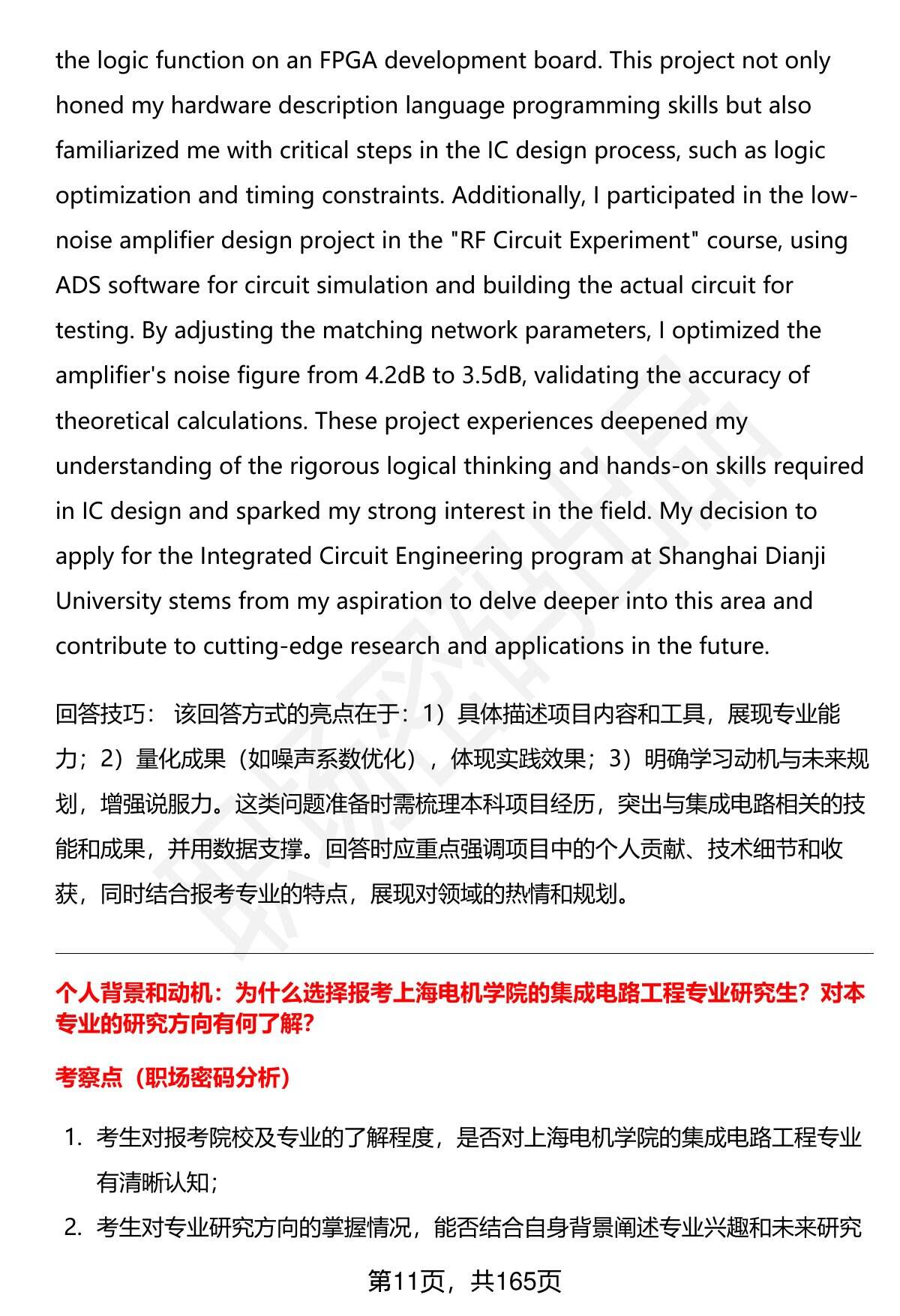 the logic function on an FPGA development board. This project not only honed my hardware description language programming skills but also familiarized me with critical steps in the IC design process, such as logic optimization and timing constraints. Additionally, I participated in the low-noise amplifier design project in the "RF Circuit Experiment" course, using ADS software for circuit simulation and building the actual circuit for testing. By adjusting the matching network parameters, I optimized the amplifier's noise figure from 4.2dB to 3.5dB, validating the accuracy of theoretical calculations. These project experiences deepened my understanding of the rigorous logical thinking and hands-on skills required in IC design and sparked my strong interest in the field. My decision to apply for the Integrated Circuit Engineering program at Shanghai Dianji University stems from my aspiration to delve deeper into this area and contribute to cutting-edge research and applications in the future.

回答技巧： 该回答方式的亮点在于：1）具体描述项目内容和工具，展现专业能力；2）量化成果（如噪声系数优化），体现实践效果；3）明确学习动机与未来规划，增强说服力。这类问题准备时需梳理本科项目经历，突出与集成电路相关的技能和成果，并用数据支撑。回答时应重点强调项目中的个人贡献、技术细节和收获，同时结合报考专业的特点，展现对领域的热情和规划。

个人背景和动机：为什么选择报考上海电机学院的集成电路工程专业研究生？对本专业的研究方向有何了解？

考察点（职场密码分析）

1. 考生对报考院校及专业的了解程度，是否对上海电机学院的集成电路工程专业有清晰认知；
2. 考生对专业研究方向的掌握情况，能否结合自身背景阐述专业兴趣和未来研究

第11页，共165页